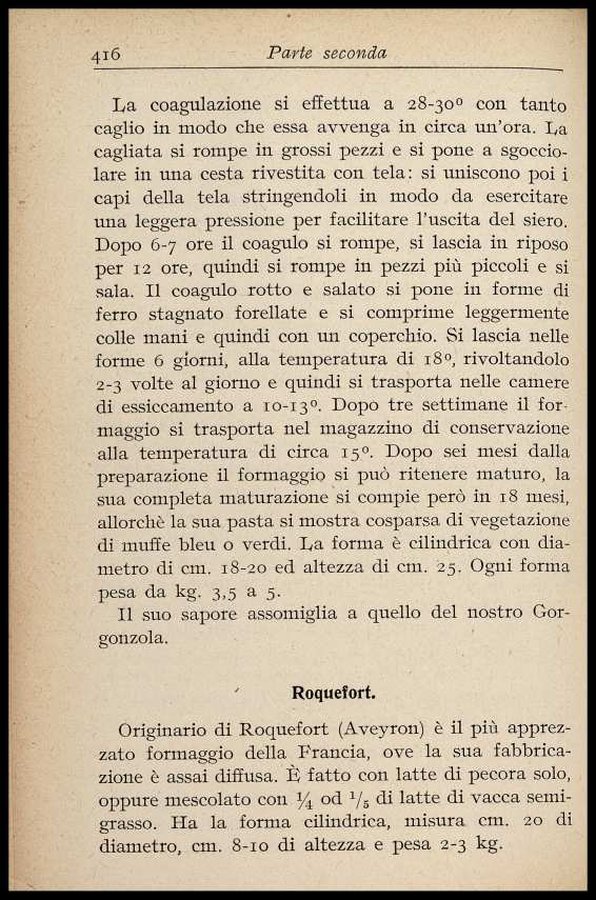 416 Parte seconda

La coagulazione si effettua a 28-30° con tanto caglio in modo che essa avvenga in circa un'ora. La cagliata si rompe in grossi pezzi e si pone a sgocciolare in una cesta rivestita con tela: si uniscono poi i capi della tela stringendoli in modo da esercitare una leggera pressione per facilitare l'uscita del siero. Dopo 6-7 ore il coagulo si rompe, si lascia in riposo per 12 ore, quindi si rompe in pezzi più piccoli e si sala. Il coagulo rotto e salato si pone in forme di ferro stagnato forellate e si comprime leggermente colle mani e quindi con un coperchio. Si lascia nelle forme 6 giorni, alla temperatura di 18°, rivoltandolo 2-3 volte al giorno e quindi si trasporta nelle camere di essiccamento a 10-13°. Dopo tre settimane il formaggio si trasporta nel magazzino di conservazione alla temperatura di circa 15°. Dopo sei mesi dalla preparazione il formaggio si può ritenere maturo, la sua completa maturazione si compie però in 18 mesi, allorchè la sua pasta si mostra cosparsa di vegetazione di muffe bleu o verdi. La forma è cilindrica con diametro di cm. 18-20 ed altezza di cm. 25. Ogni forma pesa da kg. 3,5 a 5.

Il suo sapore assomiglia a quello del nostro Gorgonzola.

Roquefort.

Originario di Roquefort (Aveyron) è il più apprezzato formaggio della Francia, ove la sua fabbricazione è assai diffusa. È fatto con latte di pecora solo, oppure mescolato con $\frac{1}{4}$ od $\frac{1}{5}$ di latte di vacca semigrasso. Ha la forma cilindrica, misura cm. 20 di diametro, cm. 8-10 di altezza e pesa 2-3 kg.